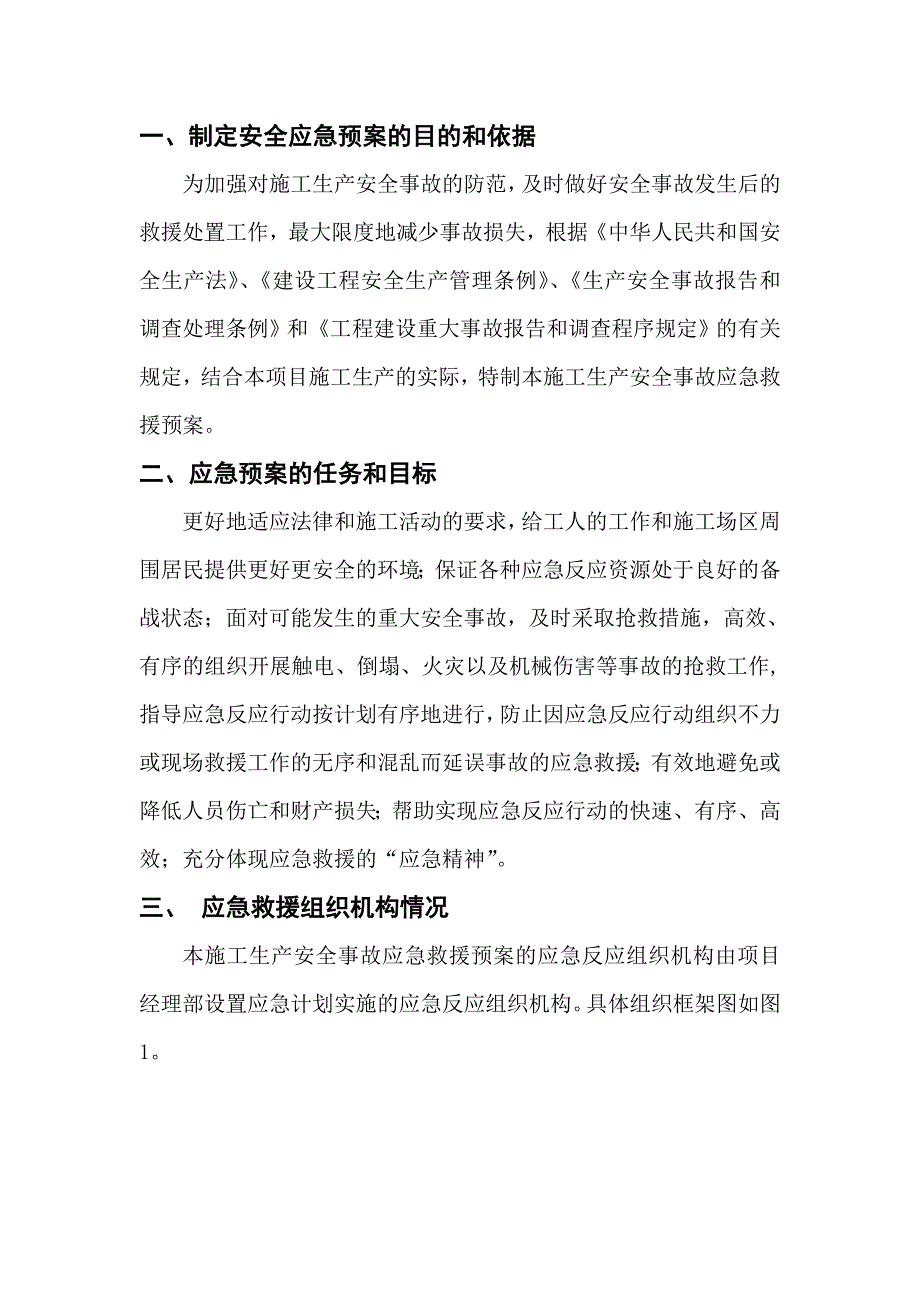 一、制定安全应急预案的目的和依据

为加强对施工生产安全事故的防范，及时做好安全事故发生后的救援处置工作，最大限度地减少事故损失，根据《中华人民共和国安全生产法》、《建设工程安全生产管理条例》、《生产安全事故报告和调查处理条例》和《工程建设重大事故报告和调查程序规定》的有关规定，结合本项目施工生产的实际，特制本施工生产安全事故应急救援预案。

二、应急预案的任务和目标

更好地适应法律和施工活动的要求，给工人的工作和施工场区周围居民提供更好更安全的环境；保证各种应急反应资源处于良好的备战状态；面对可能发生的重大安全事故，及时采取抢救措施，高效、有序的组织开展触电、倒塌、火灾以及机械伤害等事故的抢救工作，指导应急反应行动按计划有序地进行，防止因应急反应行动组织不力或现场救援工作的无序和混乱而延误事故的应急救援；有效地避免或降低人员伤亡和财产损失；帮助实现应急反应行动的快速、有序、高效；充分体现应急救援的“应急精神”。

三、 应急救援组织机构情况

本施工生产安全事故应急救援预案的应急反应组织机构由项目经理部设置应急计划实施的应急反应组织机构。具体组织框架图如图1。